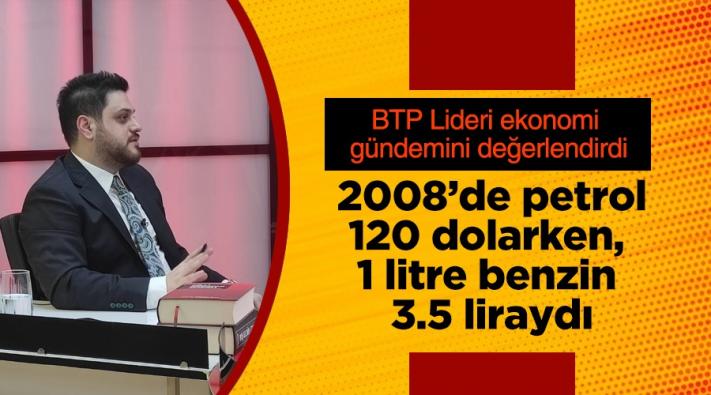 BTP Lideri ekonomi gündemini değerlendirdi

2008'de petrol 120 dolarken, 1 litre benzin 3.5 liraydı